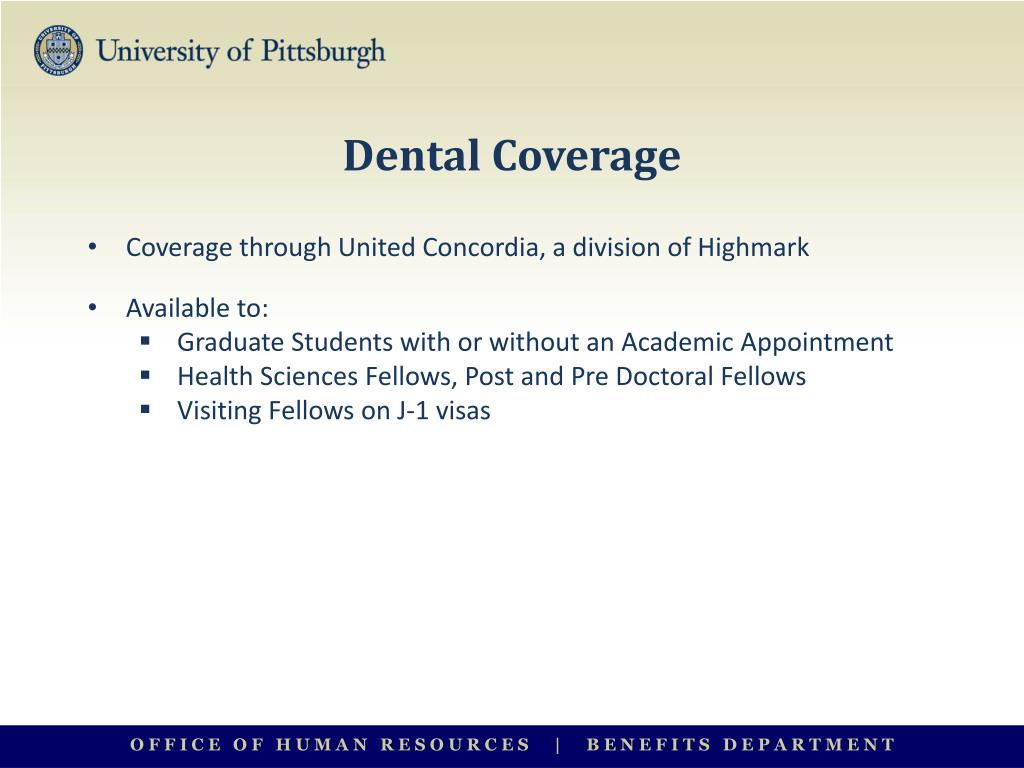 University of Pittsburgh

Dental Coverage

• Coverage through United Concordia, a division of Highmark

• Available to:
▪ Graduate Students with or without an Academic Appointment
▪ Health Sciences Fellows, Post and Pre Doctoral Fellows
▪ Visiting Fellows on J-1 visas

OFFICE OF HUMAN RESOURCES | BENEFITS DEPARTMENT